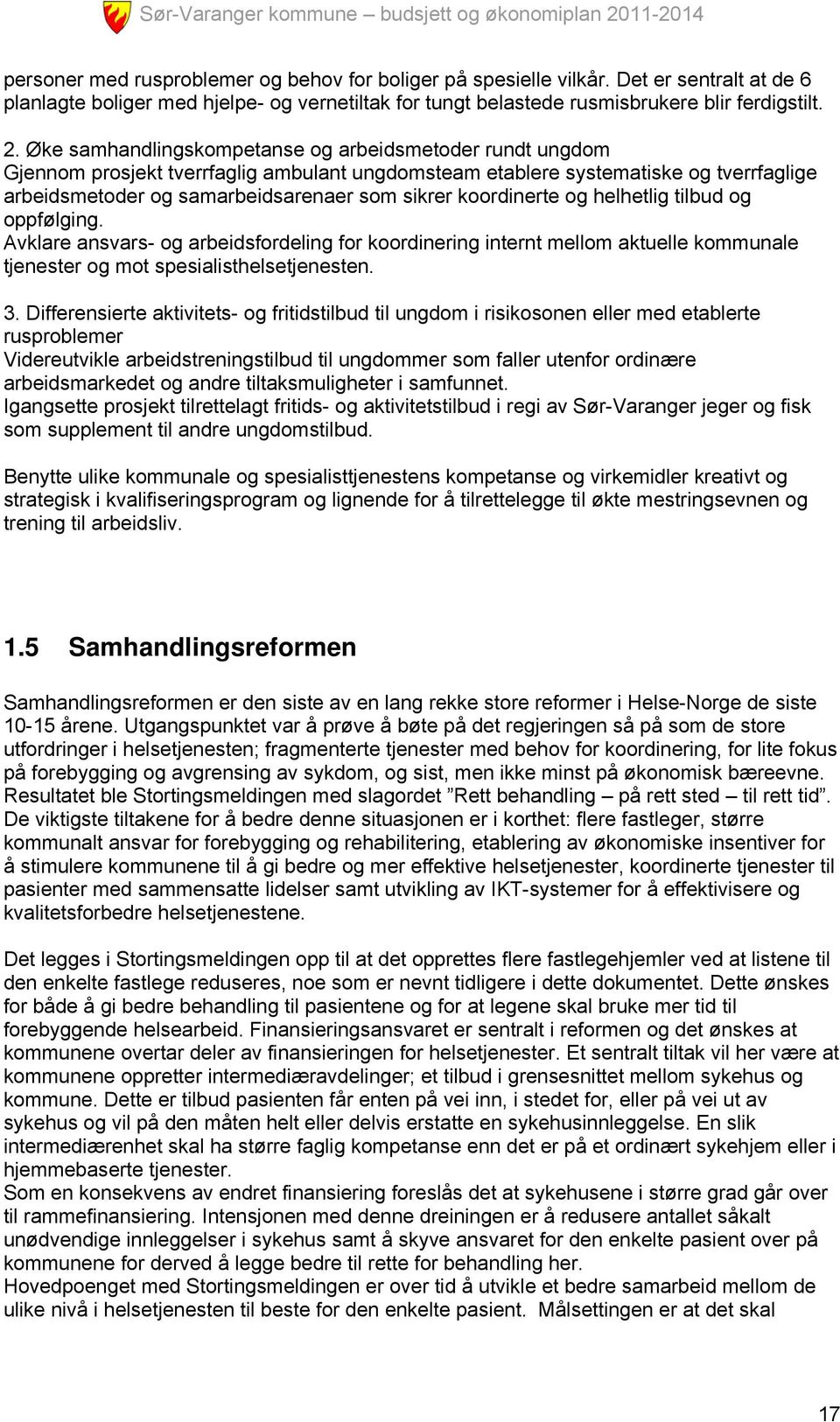 Sør-Varanger kommune – budsjett og økonomiplan 2011-2014

personer med rusproblemer og behov for boliger på spesielle vilkår. Det er sentralt at de 6 planlagte boliger med hjelpe- og vernetiltak for tungt belastede rusmisbrukere blir ferdigstilt.

2. Øke samhandlingskompetanse og arbeidsmetoder rundt ungdom
Gjennom prosjekt tverrfaglig ambulant ungdomsteam etablere systematiske og tverrfaglige arbeidsmetoder og samarbeidsarenaer som sikrer koordinerte og helhetlig tilbud og oppfølging.
Avklare ansvars- og arbeidsfordeling for koordinering internt mellom aktuelle kommunale tjenester og mot spesialisthelsetjenesten.

3. Differensierte aktivitets- og fritidstilbud til ungdom i risikosonen eller med etablerte rusproblemer
Videreutvikle arbeidstreningstilbud til ungdommer som faller utenfor ordinære arbeidsmarkedet og andre tiltaksmuligheter i samfunnet.
Igangsette prosjekt tilrettelagt fritids- og aktivitetstilbud i regi av Sør-Varanger jeger og fisk som supplement til andre ungdomstilbud.

Benytte ulike kommunale og spesialisttjenestens kompetanse og virkemidler kreativt og strategisk i kvalifiseringsprogram og lignende for å tilrettelegge til økte mestringsevnen og trening til arbeidsliv.

1.5 Samhandlingsreformen

Samhandlingsreformen er den siste av en lang rekke store reformer i Helse-Norge de siste 10-15 årene. Utgangspunktet var å prøve å bøte på det regjeringen så på som de store utfordringer i helsetjenesten; fragmenterte tjenester med behov for koordinering, for lite fokus på forebygging og avgrensing av sykdom, og sist, men ikke minst på økonomisk bæreevne. Resultatet ble Stortingsmeldingen med slagordet ”Rett behandling – på rett sted – til rett tid”. De viktigste tiltakene for å bedre denne situasjonen er i korthet: flere fastleger, større kommunalt ansvar for forebygging og rehabilitering, etablering av økonomiske insentiver for å stimulere kommunene til å gi bedre og mer effektive helsetjenester, koordinerte tjenester til pasienter med sammensatte lidelser samt utvikling av IKT-systemer for å effektivisere og kvalitetsforbedre helsetjenestene.

Det legges i Stortingsmeldingen opp til at det opprettes flere fastlegehjemler ved at listene til den enkelte fastlege reduseres, noe som er nevnt tidligere i dette dokumentet. Dette ønskes for både å gi bedre behandling til pasientene og for at legene skal bruke mer tid til forebyggende helsearbeid. Finansieringsansvaret er sentralt i reformen og det ønskes at kommunene overtar deler av finansieringen for helsetjenester. Et sentralt tiltak vil her være at kommunene oppretter intermediæravdelinger; et tilbud i grensesnittet mellom sykehus og kommune. Dette er tilbud pasienten får enten på vei inn, i stedet for, eller på vei ut av sykehus og vil på den måten helt eller delvis erstatte en sykehusinnleggelse. En slik intermediærenhet skal ha større faglig kompetanse enn det er på et ordinært sykehjem eller i hjemmebaserte tjenester.
Som en konsekvens av endret finansiering foreslås det at sykehusene i større grad går over til rammefinansiering. Intensjonen med denne dreiningen er å redusere antallet såkalt unødvendige innleggelser i sykehus samt å skyve ansvaret for den enkelte pasient over på kommunene for derved å legge bedre til rette for behandling her.
Hovedpoenget med Stortingsmeldingen er over tid å utvikle et bedre samarbeid mellom de ulike nivå i helsetjenesten til beste for den enkelte pasient. Målsettingen er at det skal

17